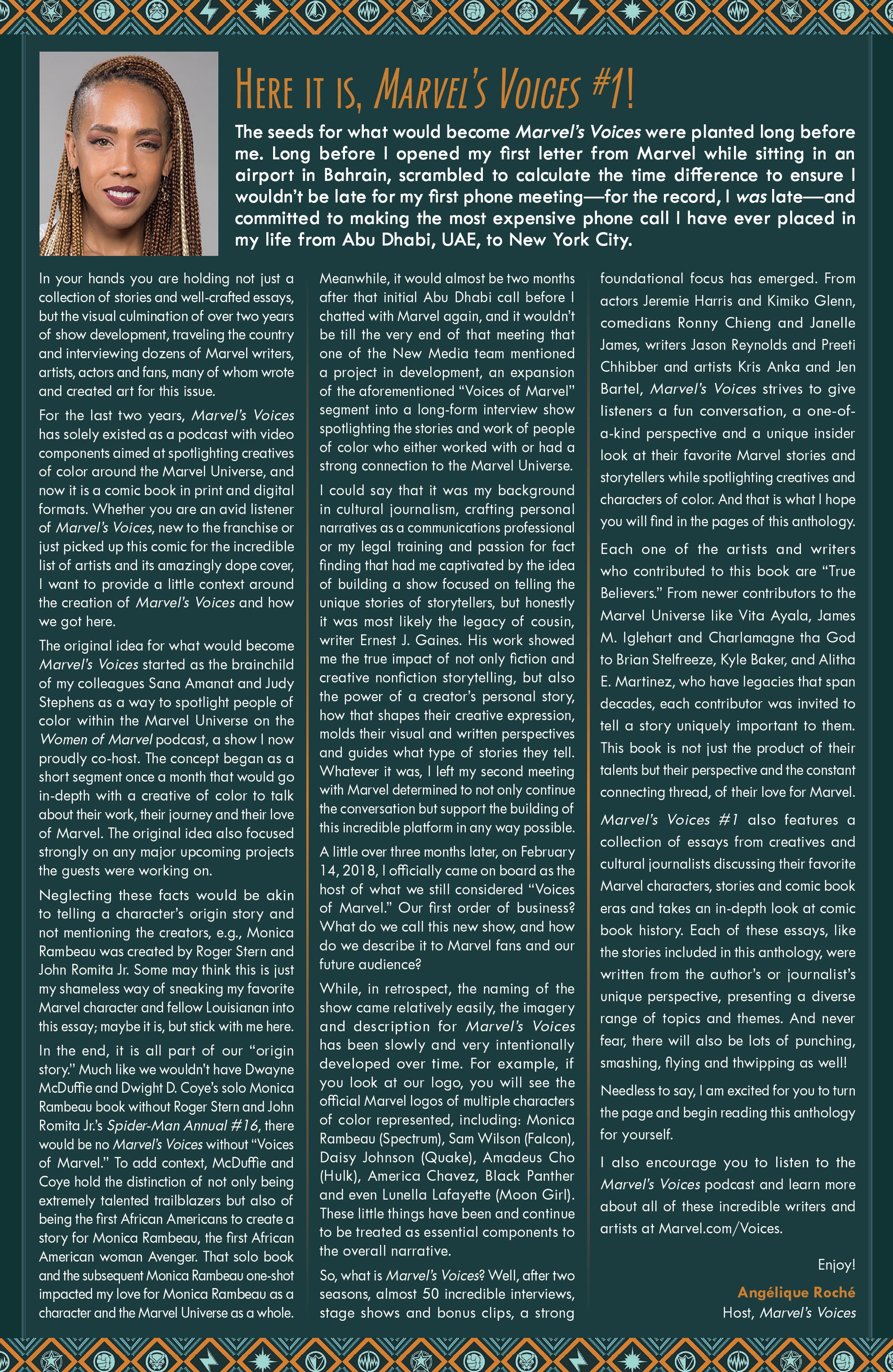 HERE IT IS, MARVEL'S VOICES #1!

The seeds for what would become Marvel's Voices were planted long before me. Long before I opened my first letter from Marvel while sitting in an airport in Bahrain, scrambled to calculate the time difference to ensure I wouldn't be late for my first phone meeting—for the record, I was late—and committed to making the most expensive phone call I have ever placed in my life from Abu Dhabi, UAE, to New York City.

In your hands you are holding not just a collection of stories and well-crafted essays, but the visual culmination of over two years of show development, traveling the country and interviewing dozens of Marvel writers, artists, actors and fans, many of whom wrote and created art for this issue.

For the last two years, Marvel's Voices has solely existed as a podcast with video components aimed at spotlighting creatives of color around the Marvel Universe, and now it is a comic book in print and digital formats. Whether you are an avid listener of Marvel's Voices, new to the franchise or just picked up this comic for the incredible list of artists and its amazingly dope cover, I want to provide a little context around the creation of Marvel's Voices and how we got here.

The original idea for what would become Marvel's Voices started as the brainchild of my colleagues Sana Amanat and Judy Stephens as a way to spotlight people of color within the Marvel Universe on the Women of Marvel podcast, a show I now proudly co-host. The concept began as a short segment once a month that would go in-depth with a creative of color to talk about their work, their journey and their love of Marvel. The original idea also focused strongly on any major upcoming projects the guests were working on.

Neglecting these facts would be akin to telling a character's origin story and not mentioning the creators, e.g., Monica Rambeau was created by Roger Stern and John Romita Jr. Some may think this is just my shameless way of sneaking my favorite Marvel character and fellow Louisianan into this essay; maybe it is, but stick with me here.

In the end, it is all part of our "origin story." Much like we wouldn't have Dwayne McDuffie and Dwight D. Coye's solo Monica Rambeau book without Roger Stern and John Romita Jr.'s Spider-Man Annual #16, there would be no Marvel's Voices without "Voices of Marvel." To add context, McDuffie and Coye hold the distinction of not only being extremely talented trailblazers but also of being the first African Americans to create a story for Monica Rambeau, the first African American woman Avenger. That solo book and the subsequent Monica Rambeau one-shot impacted my love for Monica Rambeau as a character and the Marvel Universe as a whole.

Meanwhile, it would almost be two months after that initial Abu Dhabi call before I chatted with Marvel again, and it wouldn't be till the very end of that meeting that one of the New Media team mentioned a project in development, an expansion of the aforementioned "Voices of Marvel" segment into a long-form interview show spotlighting the stories and work of people of color who either worked with or had a strong connection to the Marvel Universe.

I could say that it was my background in cultural journalism, crafting personal narratives as a communications professional or my legal training and passion for fact finding that had me captivated by the idea of building a show focused on telling the unique stories of storytellers, but honestly it was most likely the legacy of cousin, writer Ernest J. Gaines. His work showed me the true impact of not only fiction and creative nonfiction storytelling, but also the power of a creator's personal story, how that shapes their creative expression, molds their visual and written perspectives and guides what type of stories they tell. Whatever it was, I left my second meeting with Marvel determined to not only continue the conversation but support the building of this incredible platform in any way possible.

A little over three months later, on February 14, 2018, I officially came on board as the host of what we still considered "Voices of Marvel." Our first order of business? What do we call this new show, and how do we describe it to Marvel fans and our future audience?

While, in retrospect, the naming of the show came relatively easily, the imagery and description for Marvel's Voices has been slowly and very intentionally developed over time. For example, if you look at our logo, you will see the official Marvel logos of multiple characters of color represented, including: Monica Rambeau (Spectrum), Sam Wilson (Falcon), Daisy Johnson (Quake), Amadeus Cho (Hulk), America Chavez, Black Panther and even Lunella Lafayette (Moon Girl). These little things have been and continue to be treated as essential components to the overall narrative.

So, what is Marvel's Voices? Well, after two seasons, almost 50 incredible interviews, stage shows and bonus clips, a strong foundational focus has emerged. From actors Jeremie Harris and Kimiko Glenn, comedians Ronny Chieng and Janelle James, writers Jason Reynolds and Preeti Chhibber and artists Kris Anka and Jen Bartel, Marvel's Voices strives to give listeners a fun conversation, a one-of-a-kind perspective and a unique insider look at their favorite Marvel stories and storytellers while spotlighting creatives and characters of color. And that is what I hope you will find in the pages of this anthology.

Each one of the artists and writers who contributed to this book are "True Believers." From newer contributors to the Marvel Universe like Vita Ayala, James M. Iglehart and Charlamagne tha God to Brian Stelfreeze, Kyle Baker, and Alitha E. Martinez, who have legacies that span decades, each contributor was invited to tell a story uniquely important to them. This book is not just the product of their talents but their perspective and the constant connecting thread, of their love for Marvel.

Marvel's Voices #1 also features a collection of essays from creatives and cultural journalists discussing their favorite Marvel characters, stories and comic book eras and takes an in-depth look at comic book history. Each of these essays, like the stories included in this anthology, were written from the author's or journalist's unique perspective, presenting a diverse range of topics and themes. And never fear, there will also be lots of punching, smashing, flying and thwipping as well!

Needless to say, I am excited for you to turn the page and begin reading this anthology for yourself.

I also encourage you to listen to the Marvel's Voices podcast and learn more about all of these incredible writers and artists at Marvel.com/Voices.

Enjoy!

Angélique Roché
Host, Marvel's Voices